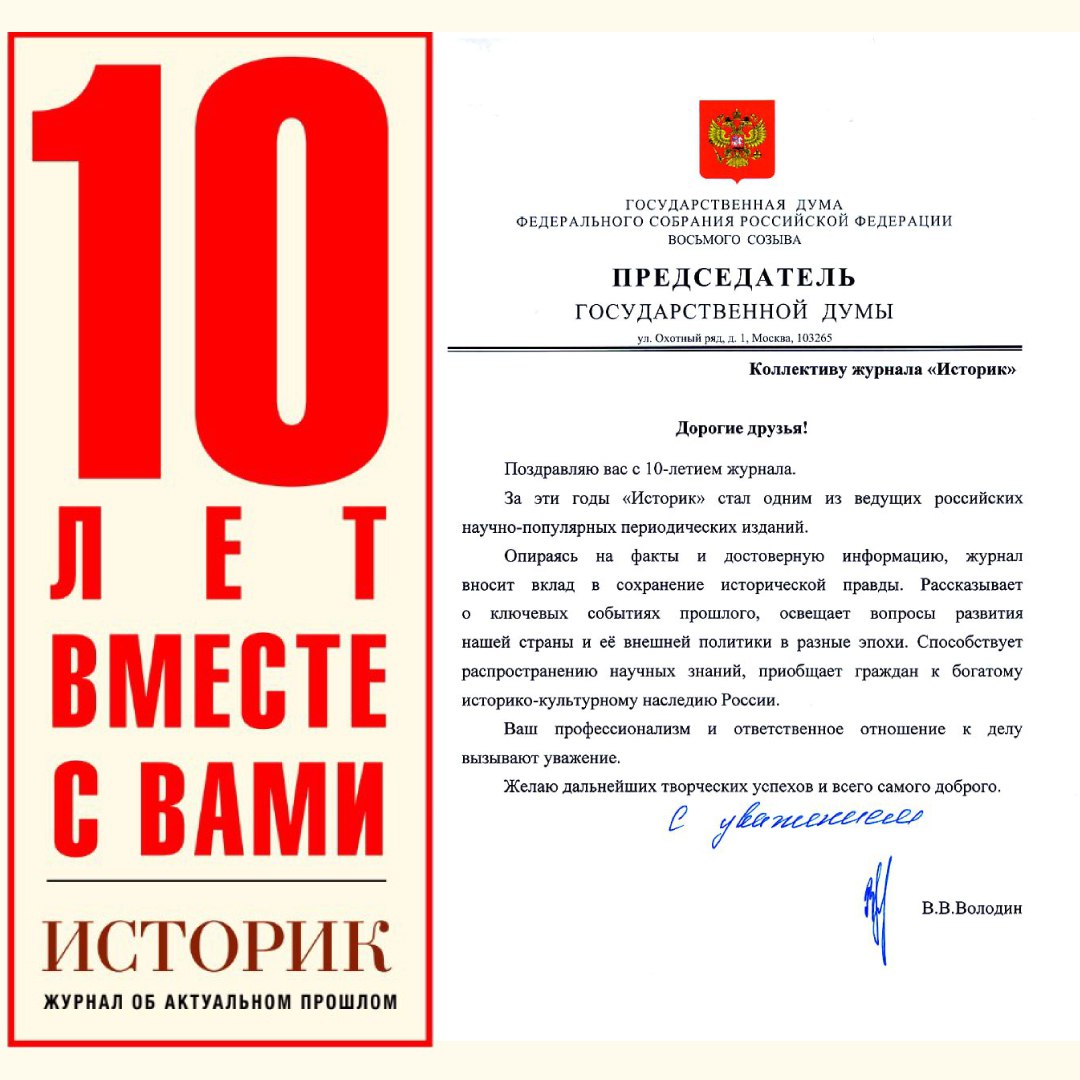 10
ЛЕТ
ВМЕСТЕ
С ВАМИ

ИСТОРИК
ЖУРНАЛ ОБ АКТУАЛЬНОМ ПРОШЛОМ

ГОСУДАРСТВЕННАЯ ДУМА
ФЕДЕРАЛЬНОГО СОБРАНИЯ РОССИЙСКОЙ ФЕДЕРАЦИИ
ВОСЬМОГО СОЗЫВА

ПРЕДСЕДАТЕЛЬ
ГОСУДАРСТВЕННОЙ ДУМЫ

ул. Охотный ряд, д. 1, Москва, 103265

Коллективу журнала «Историк»

Дорогие друзья!

Поздравляю вас с 10-летием журнала.

За эти годы «Историк» стал одним из ведущих российских научно-популярных периодических изданий.

Опираясь на факты и достоверную информацию, журнал вносит вклад в сохранение исторической правды. Рассказывает о ключевых событиях прошлого, освещает вопросы развития нашей страны и её внешней политики в разные эпохи. Способствует распространению научных знаний, приобщает граждан к богатому историко-культурному наследию России.

Ваш профессионализм и ответственное отношение к делу вызывают уважение.

Желаю дальнейших творческих успехов и всего самого доброго.

С уважением

В.В.Володин